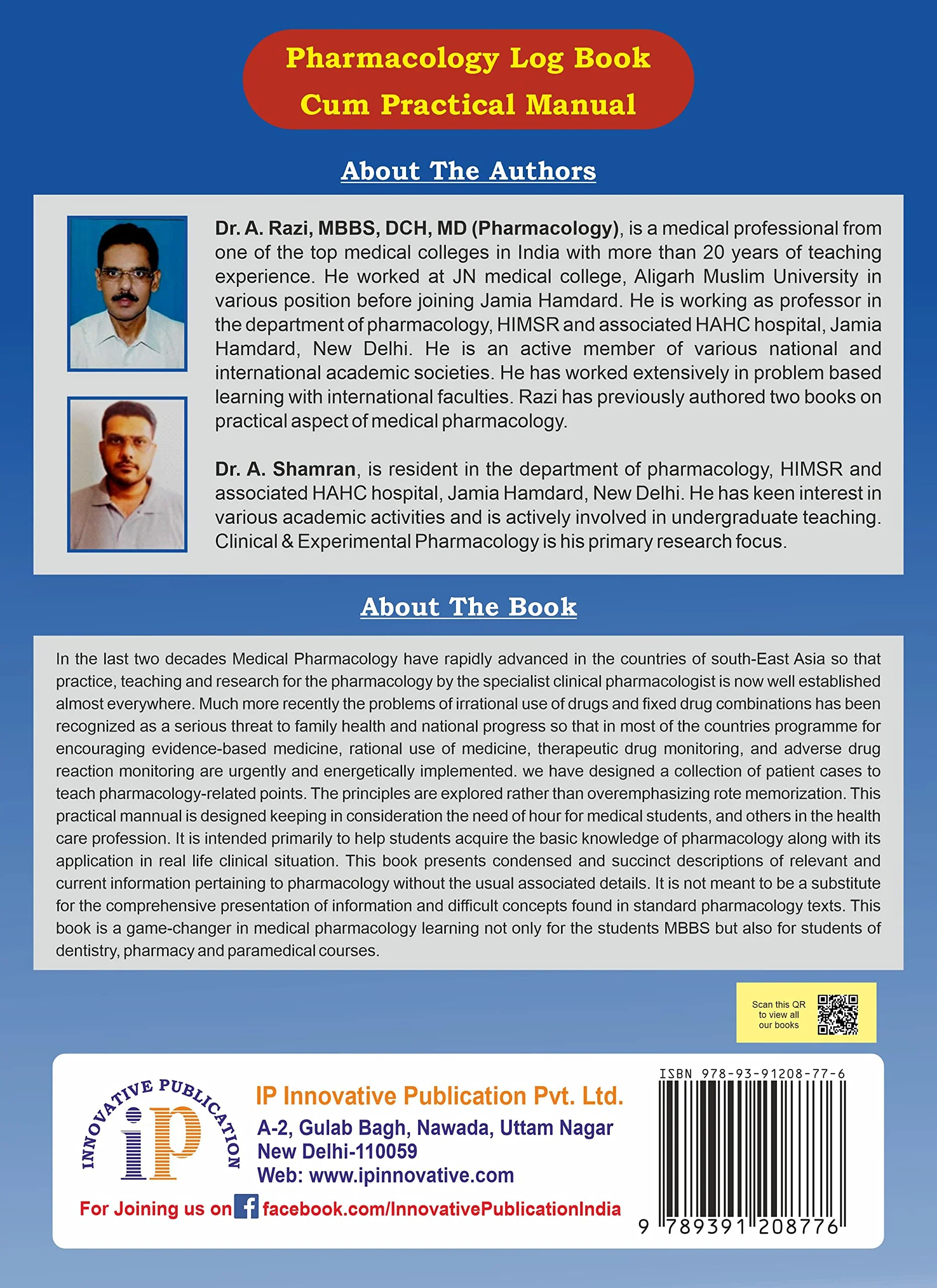 Pharmacology Log Book
Cum Practical Manual

About The Authors

Dr. A. Razi, MBBS, DCH, MD (Pharmacology), is a medical professional from one of the top medical colleges in India with more than 20 years of teaching experience. He worked at JN medical college, Aligarh Muslim University in various position before joining Jamia Hamdard. He is working as professor in the department of pharmacology, HIMSR and associated HAHC hospital, Jamia Hamdard, New Delhi. He is an active member of various national and international academic societies. He has worked extensively in problem based learning with international faculties. Razi has previously authored two books on practical aspect of medical pharmacology.

Dr. A. Shamran, is resident in the department of pharmacology, HIMSR and associated HAHC hospital, Jamia Hamdard, New Delhi. He has keen interest in various academic activities and is actively involved in undergraduate teaching. Clinical & Experimental Pharmacology is his primary research focus.

About The Book

In the last two decades Medical Pharmacology have rapidly advanced in the countries of south-East Asia so that practice, teaching and research for the pharmacology by the specialist clinical pharmacologist is now well established almost everywhere. Much more recently the problems of irrational use of drugs and fixed drug combinations has been recognized as a serious threat to family health and national progress so that in most of the countries programme for encouraging evidence-based medicine, rational use of medicine, therapeutic drug monitoring, and adverse drug reaction monitoring are urgently and energetically implemented. we have designed a collection of patient cases to teach pharmacology-related points. The principles are explored rather than overemphasizing rote memorization. This practical mannual is designed keeping in consideration the need of hour for medical students, and others in the health care profession. It is intended primarily to help students acquire the basic knowledge of pharmacology along with its application in real life clinical situation. This book presents condensed and succinct descriptions of relevant and current information pertaining to pharmacology without the usual associated details. It is not meant to be a substitute for the comprehensive presentation of information and difficult concepts found in standard pharmacology texts. This book is a game-changer in medical pharmacology learning not only for the students MBBS but also for students of dentistry, pharmacy and paramedical courses.

Scan this QR to view all our books

INNOVATIVE PUBLICATION
ip

IP Innovative Publication Pvt. Ltd.
A-2, Gulab Bagh, Nawada, Uttam Nagar
New Delhi-110059
Web: www.ipinnovative.com

For Joining us on facebook.com/InnovativePublicationIndia

ISBN 978-93-91208-77-6
9 789391 208776